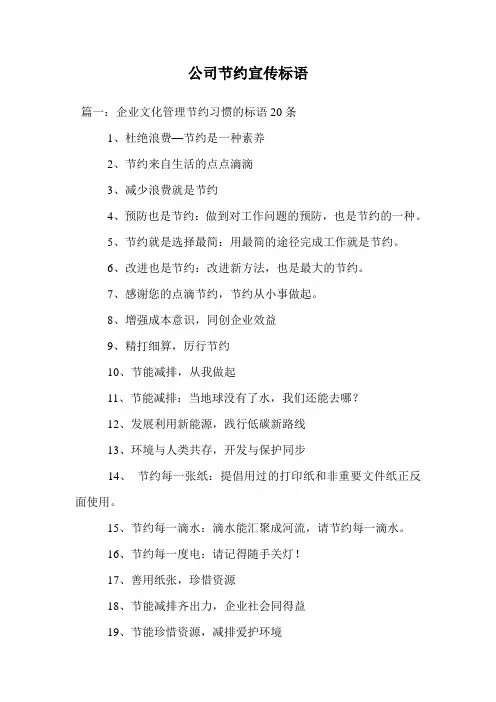 公司节约宣传标语

篇一：企业文化管理节约习惯的标语 20 条

1、杜绝浪费—节约是一种素养

2、节约来自生活的点点滴滴

3、减少浪费就是节约

4、预防也是节约：做到对工作问题的预防，也是节约的一种。

5、节约就是选择最简：用最简的途径完成工作就是节约。

6、改进也是节约：改进新方法，也是最大的节约。

7、感谢您的点滴节约，节约从小事做起。

8、增强成本意识，同创企业效益

9、精打细算，厉行节约

10、节能减排，从我做起

11、节能减排：当地球没有了水，我们还能去哪？

12、发展利用新能源，践行低碳新路线

13、环境与人类共存，开发与保护同步

14、 节约每一张纸：提倡用过的打印纸和非重要文件纸正反面使用。

15、节约每一滴水：滴水能汇聚成河流，请节约每一滴水。

16、节约每一度电：请记得随手关灯！

17、善用纸张，珍惜资源

18、节能减排齐出力，企业社会同得益

19、节能珍惜资源，减排爱护环境